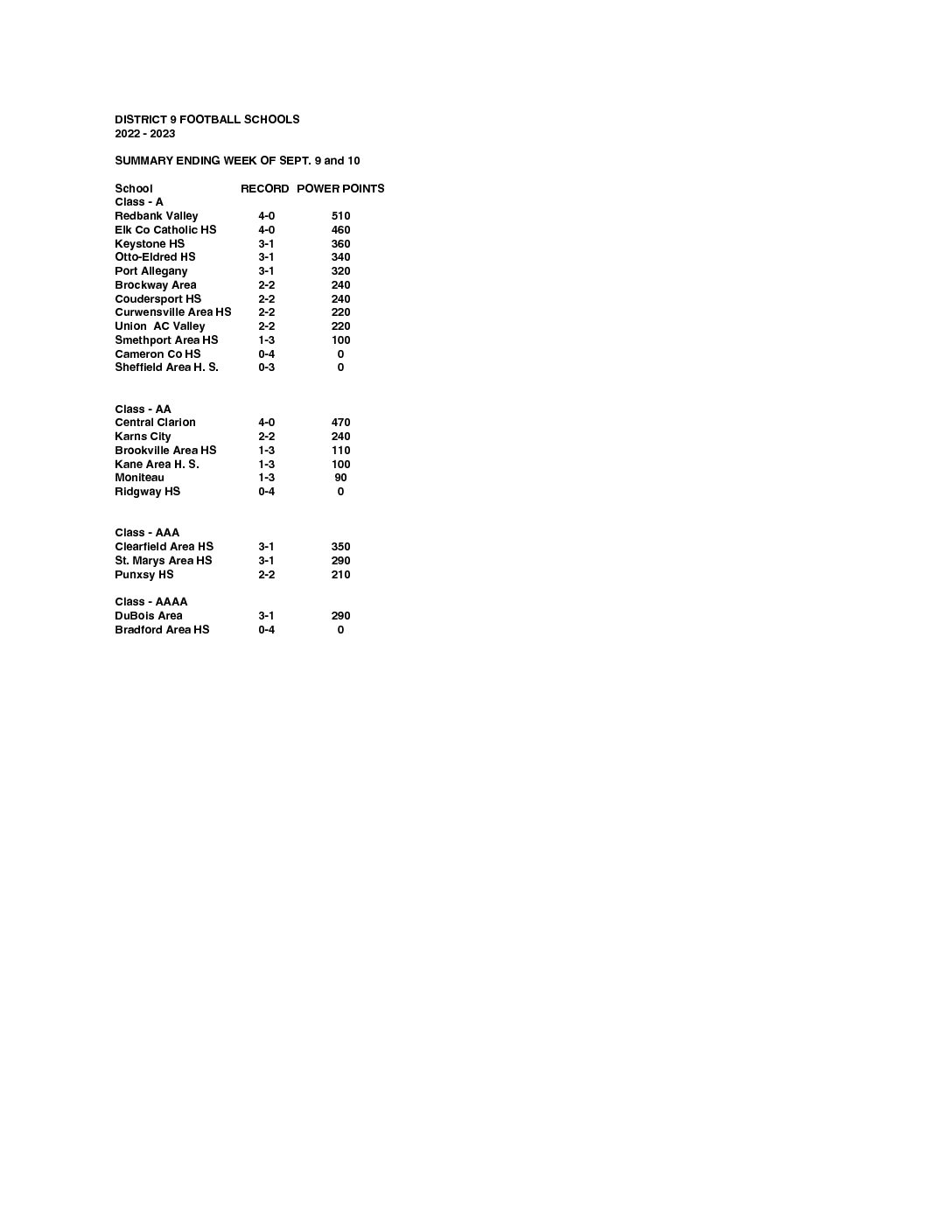 DISTRICT 9 FOOTBALL SCHOOLS
2022 - 2023

SUMMARY ENDING WEEK OF SEPT. 9 and 10

| School | RECORD | POWER POINTS |
|---|---|---|
| Class - A | | |
| Redbank Valley | 4-0 | 510 |
| Elk Co Catholic HS | 4-0 | 460 |
| Keystone HS | 3-1 | 360 |
| Otto-Eldred HS | 3-1 | 340 |
| Port Allegany | 3-1 | 320 |
| Brockway Area | 2-2 | 240 |
| Coudersport HS | 2-2 | 240 |
| Curwensville Area HS | 2-2 | 220 |
| Union AC Valley | 2-2 | 220 |
| Smethport Area HS | 1-3 | 100 |
| Cameron Co HS | 0-4 | 0 |
| Sheffield Area H. S. | 0-3 | 0 |
| Class - AA | | |
| Central Clarion | 4-0 | 470 |
| Karns City | 2-2 | 240 |
| Brookville Area HS | 1-3 | 110 |
| Kane Area H. S. | 1-3 | 100 |
| Moniteau | 1-3 | 90 |
| Ridgway HS | 0-4 | 0 |
| Class - AAA | | |
| Clearfield Area HS | 3-1 | 350 |
| St. Marys Area HS | 3-1 | 290 |
| Punxsy HS | 2-2 | 210 |
| Class - AAAA | | |
| DuBois Area | 3-1 | 290 |
| Bradford Area HS | 0-4 | 0 |